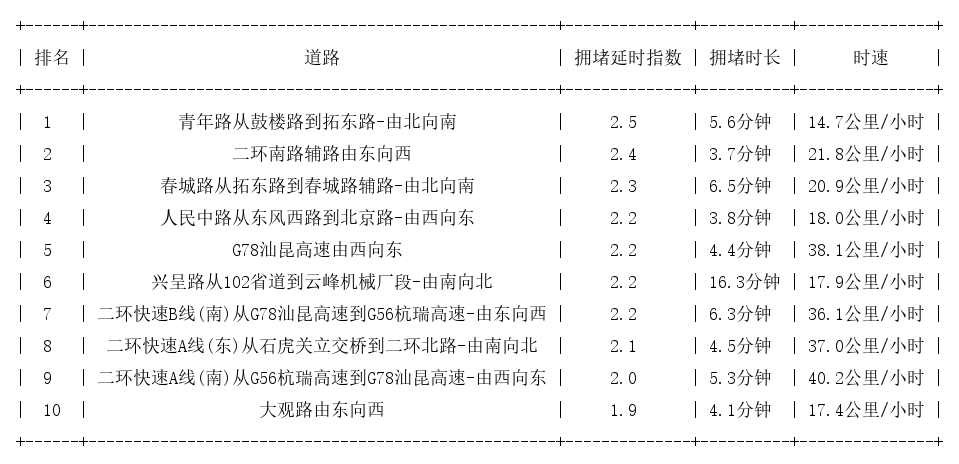 | 排名 | 道路 | 拥堵延时指数 | 拥堵时长 | 时速 |
|---|---|---|---|---|
| 1 | 青年路从鼓楼路到拓东路-由北向南 | 2.5 | 5.6分钟 | 14.7公里/小时 |
| 2 | 二环南路辅路由东向西 | 2.4 | 3.7分钟 | 21.8公里/小时 |
| 3 | 春城路从拓东路到春城路辅路-由北向南 | 2.3 | 6.5分钟 | 20.9公里/小时 |
| 4 | 人民中路从东风西路到北京路-由西向东 | 2.2 | 3.8分钟 | 18.0公里/小时 |
| 5 | G78汕昆高速由西向东 | 2.2 | 4.4分钟 | 38.1公里/小时 |
| 6 | 兴呈路从102省道到云峰机械厂段-由南向北 | 2.2 | 16.3分钟 | 17.9公里/小时 |
| 7 | 二环快速B线(南)从G78汕昆高速到G56杭瑞高速-由东向西 | 2.2 | 6.3分钟 | 36.1公里/小时 |
| 8 | 二环快速A线(东)从石虎关立交桥到二环北路-由南向北 | 2.1 | 4.5分钟 | 37.0公里/小时 |
| 9 | 二环快速A线(南)从G56杭瑞高速到G78汕昆高速-由西向东 | 2.0 | 5.3分钟 | 40.2公里/小时 |
| 10 | 大观路由东向西 | 1.9 | 4.1分钟 | 17.4公里/小时 |